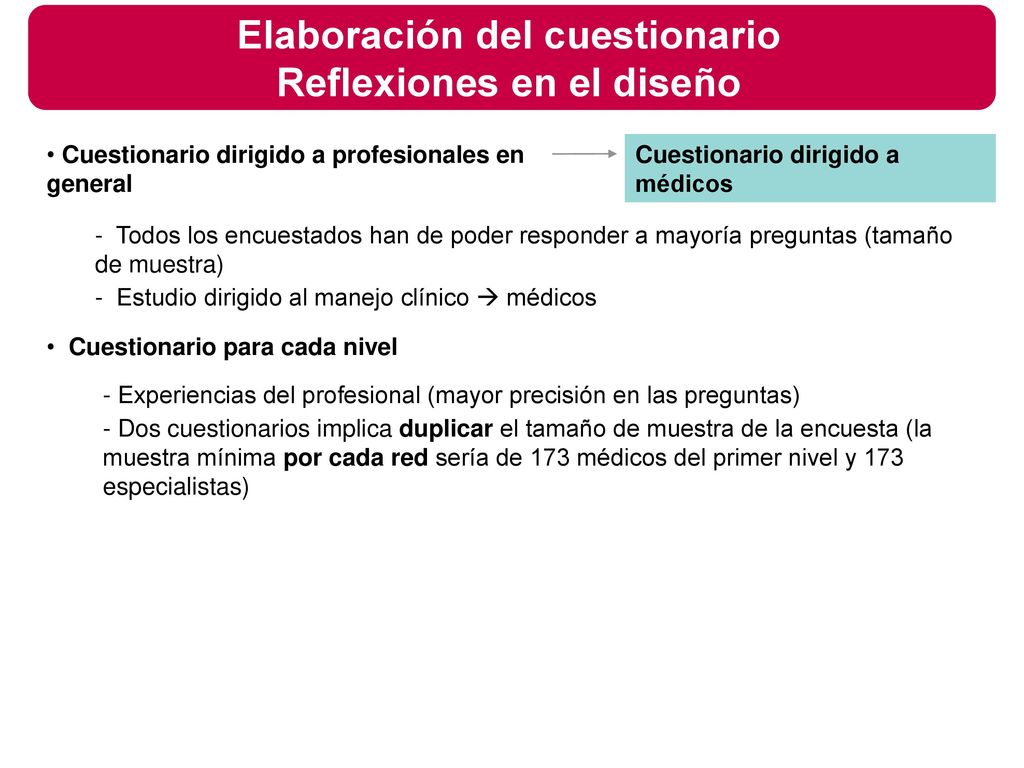 Elaboración del cuestionario
Reflexiones en el diseño

• Cuestionario dirigido a profesionales en general

Cuestionario dirigido a médicos

- Todos los encuestados han de poder responder a mayoría preguntas (tamaño de muestra)
- Estudio dirigido al manejo clínico → médicos

• Cuestionario para cada nivel

- Experiencias del profesional (mayor precisión en las preguntas)
- Dos cuestionarios implica duplicar el tamaño de muestra de la encuesta (la muestra mínima por cada red sería de 173 médicos del primer nivel y 173 especialistas)